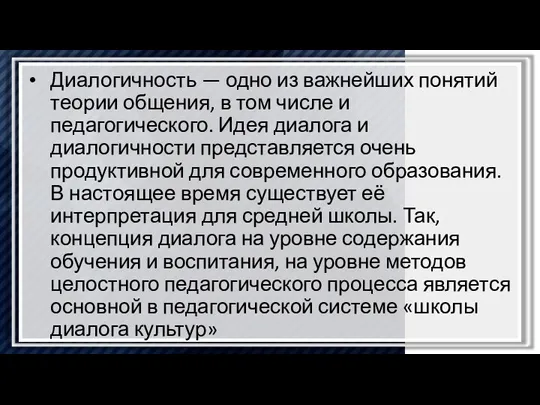 • Диалогичность — одно из важнейших понятий теории общения, в том числе и педагогического. Идея диалога и диалогичности представляется очень продуктивной для современного образования. В настоящее время существует её интерпретация для средней школы. Так, концепция диалога на уровне содержания обучения и воспитания, на уровне методов целостного педагогического процесса является основной в педагогической системе «школы диалога культур»